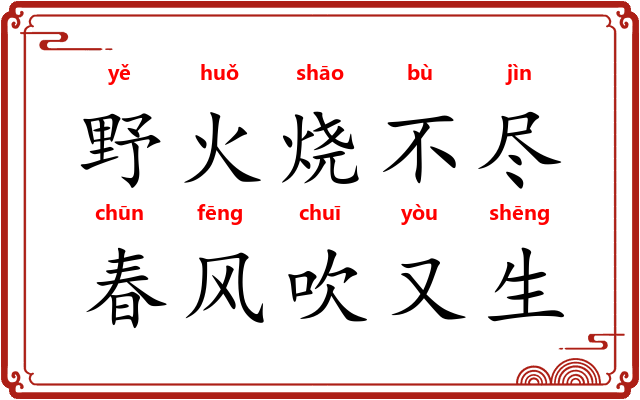 yě huǒ shāo bù jìn
野火烧不尽
chūn fēng chuī yòu shēng
春风吹又生